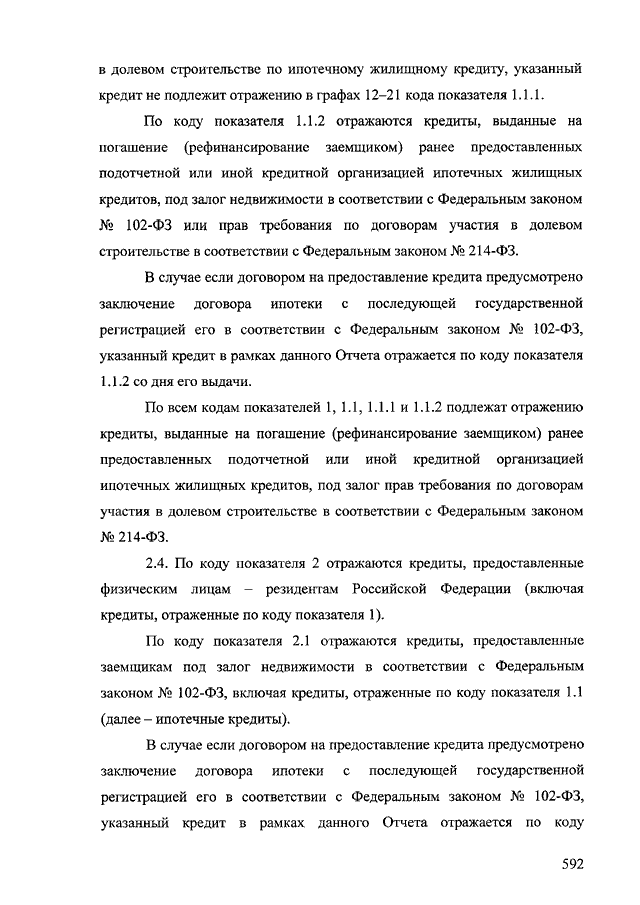 в долевом строительстве по ипотечному жилищному кредиту, указанный кредит не подлежит отражению в графах 12–21 кода показателя 1.1.1.

По коду показателя 1.1.2 отражаются кредиты, выданные на погашение (рефинансирование заемщиком) ранее предоставленных подотчетной или иной кредитной организацией ипотечных жилищных кредитов, под залог недвижимости в соответствии с Федеральным законом № 102-ФЗ или прав требования по договорам участия в долевом строительстве в соответствии с Федеральным законом № 214-ФЗ.

В случае если договором на предоставление кредита предусмотрено заключение договора ипотеки с последующей государственной регистрацией его в соответствии с Федеральным законом № 102-ФЗ, указанный кредит в рамках данного Отчета отражается по коду показателя 1.1.2 со дня его выдачи.

По всем кодам показателей 1, 1.1, 1.1.1 и 1.1.2 подлежат отражению кредиты, выданные на погашение (рефинансирование заемщиком) ранее предоставленных подотчетной или иной кредитной организацией ипотечных жилищных кредитов, под залог прав требования по договорам участия в долевом строительстве в соответствии с Федеральным законом № 214-ФЗ.

2.4. По коду показателя 2 отражаются кредиты, предоставленные физическим лицам – резидентам Российской Федерации (включая кредиты, отраженные по коду показателя 1).

По коду показателя 2.1 отражаются кредиты, предоставленные заемщикам под залог недвижимости в соответствии с Федеральным законом № 102-ФЗ, включая кредиты, отраженные по коду показателя 1.1 (далее – ипотечные кредиты).

В случае если договором на предоставление кредита предусмотрено заключение договора ипотеки с последующей государственной регистрацией его в соответствии с Федеральным законом № 102-ФЗ, указанный кредит в рамках данного Отчета отражается по коду

592